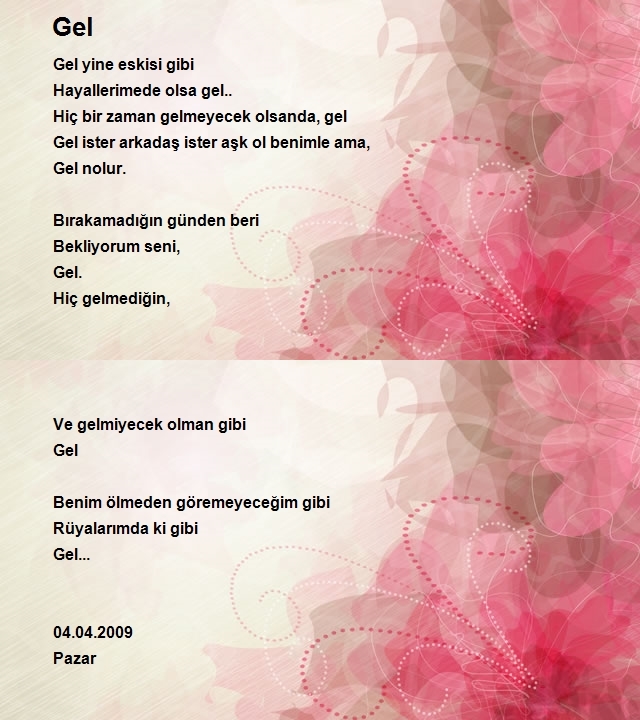 Gel

Gel yine eskisi gibi
Hayallerimede olsa gel..
Hiç bir zaman gelmeyecek olsanda, gel
Gel ister arkadaş ister aşk ol benimle ama,
Gel nolur.

Bırakamadığın günden beri
Bekliyorum seni,
Gel.
Hiç gelmediğin,

Ve gelmiyecek olman gibi
Gel

Benim ölmeden göremeyeceğim gibi
Rüyalarımda ki gibi
Gel...

04.04.2009
Pazar